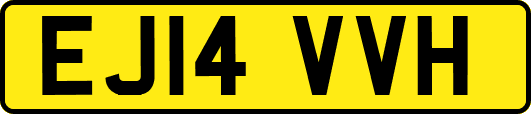 EJ14 VVH